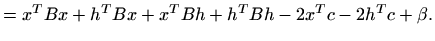 $= x^T Bx + h^T Bx + x^T Bh + h^T Bh - 2x^T c - 2h^T c + \beta.$